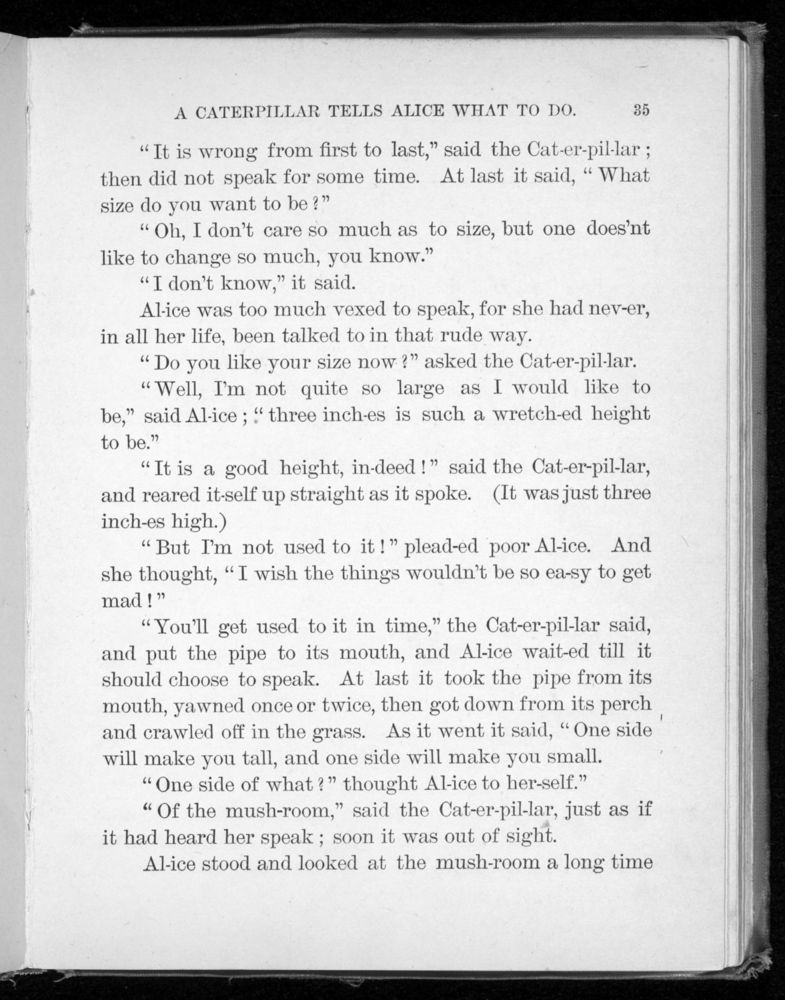 A CATERPILLAR TELLS ALICE WHAT TO DO. 35

"It is wrong from first to last," said the Cat-er-pil-lar; then did not speak for some time. At last it said, "What size do you want to be?"

"Oh, I don't care so much as to size, but one does'nt like to change so much, you know."

"I don't know," it said.

Al-ice was too much vexed to speak, for she had nev-er, in all her life, been talked to in that rude way.

"Do you like your size now?" asked the Cat-er-pil-lar.

"Well, I'm not quite so large as I would like to be," said Al-ice; "three inch-es is such a wretch-ed height to be."

"It is a good height, in-deed!" said the Cat-er-pil-lar, and reared it-self up straight as it spoke. (It was just three inch-es high.)

"But I'm not used to it!" plead-ed poor Al-ice. And she thought, "I wish the things wouldn't be so ea-sy to get mad!"

"You'll get used to it in time," the Cat-er-pil-lar said, and put the pipe to its mouth, and Al-ice wait-ed till it should choose to speak. At last it took the pipe from its mouth, yawned once or twice, then got down from its perch and crawled off in the grass. As it went it said, "One side will make you tall, and one side will make you small.

"One side of what?" thought Al-ice to her-self."

"Of the mush-room," said the Cat-er-pil-lar, just as if it had heard her speak; soon it was out of sight.

Al-ice stood and looked at the mush-room a long time